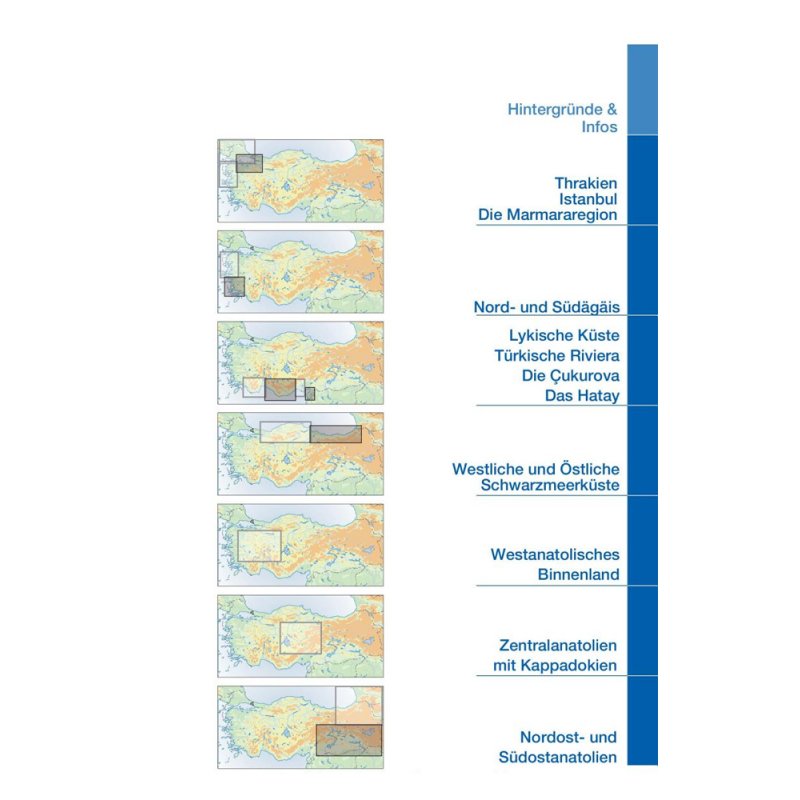 Hintergründe &
Infos

Thrakien
Istanbul
Die Marmararegion

Nord- und Südägäis

Lykische Küste
Türkische Riviera
Die Çukurova
Das Hatay

Westliche und Östliche
Schwarzmeerküste

Westanatolisches
Binnenland

Zentralanatolien
mit Kappadokien

Nordost- und
Südostanatolien